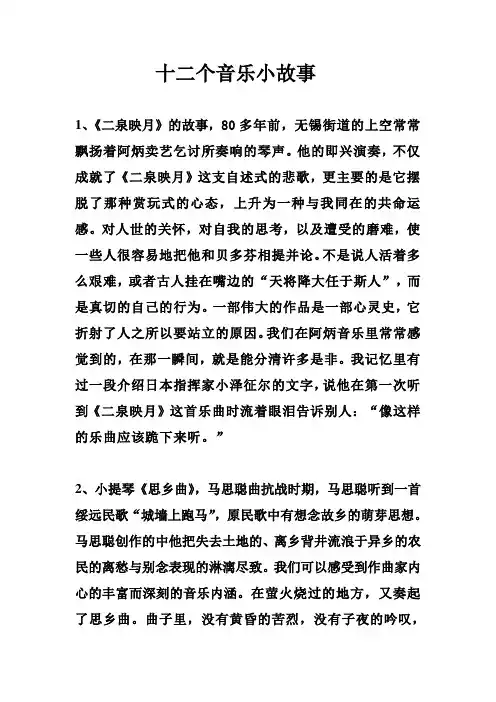 十二个音乐小故事

1、《二泉映月》的故事，80 多年前，无锡街道的上空常常飘扬着阿炳卖艺乞讨所奏响的琴声。他的即兴演奏，不仅成就了《二泉映月》这支自述式的悲歌，更主要的是它摆脱了那种赏玩式的心态，上升为一种与我同在的共命运感。对人世的关怀，对自我的思考，以及遭受的磨难，使一些人很容易地把他和贝多芬相提并论。不是说人活着多么艰难，或者古人挂在嘴边的“天将降大任于斯人”，而是真切的自己的行为。一部伟大的作品是一部心灵史，它折射了人之所以要站立的原因。我们在阿炳音乐里常常感觉到的，在那一瞬间，就是能分清许多是非。我记忆里有过一段介绍日本指挥家小泽征尔的文字，说他在第一次听到《二泉映月》这首乐曲时流着眼泪告诉别人：“像这样的乐曲应该跪下来听。”

2、小提琴《思乡曲》，马思聪曲抗战时期，马思聪听到一首绥远民歌“城墙上跑马”，原民歌中有想念故乡的萌芽思想。马思聪创作的中他把失去土地的、离乡背井流浪于异乡的农民的离愁与别念表现的淋漓尽致。我们可以感受到作曲家内心的丰富而深刻的音乐内涵。在萤火烧过的地方，又奏起了思乡曲。曲子里，没有黄昏的苦烈，没有子夜的吟叹，